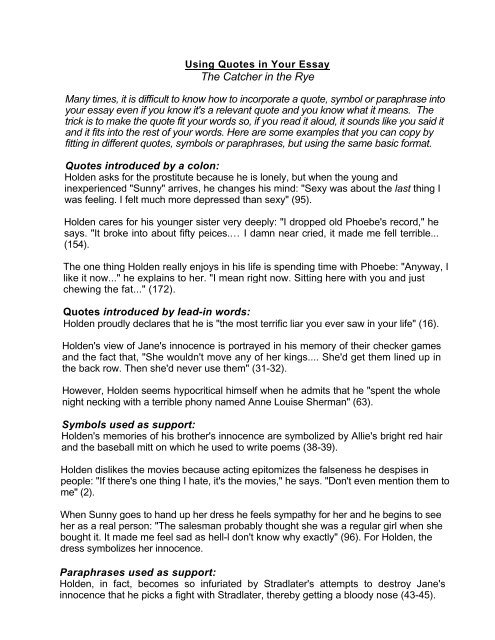 Using Quotes in Your Essay
The Catcher in the Rye

Many times, it is difficult to know how to incorporate a quote, symbol or paraphrase into your essay even if you know it's a relevant quote and you know what it means. The trick is to make the quote fit your words so, if you read it aloud, it sounds like you said it and it fits into the rest of your words. Here are some examples that you can copy by fitting in different quotes, symbols or paraphrases, but using the same basic format.

Quotes introduced by a colon:
Holden asks for the prostitute because he is lonely, but when the young and inexperienced "Sunny" arrives, he changes his mind: "Sexy was about the last thing I was feeling. I felt much more depressed than sexy" (95).

Holden cares for his younger sister very deeply: "I dropped old Phoebe's record," he says. "It broke into about fifty peices.... I damn near cried, it made me fell terrible... (154).

The one thing Holden really enjoys in his life is spending time with Phoebe: "Anyway, I like it now..." he explains to her. "I mean right now. Sitting here with you and just chewing the fat..." (172).

Quotes introduced by lead-in words:
Holden proudly declares that he is "the most terrific liar you ever saw in your life" (16).

Holden's view of Jane's innocence is portrayed in his memory of their checker games and the fact that, "She wouldn't move any of her kings.... She'd get them lined up in the back row. Then she'd never use them" (31-32).

However, Holden seems hypocritical himself when he admits that he "spent the whole night necking with a terrible phony named Anne Louise Sherman" (63).

Symbols used as support:
Holden's memories of his brother's innocence are symbolized by Allie's bright red hair and the baseball mitt on which he used to write poems (38-39).

Holden dislikes the movies because acting epitomizes the falseness he despises in people: "If there's one thing I hate, it's the movies," he says. "Don't even mention them to me" (2).

When Sunny goes to hand up her dress he feels sympathy for her and he begins to see her as a real person: "The salesman probably thought she was a regular girl when she bought it. It made me feel sad as hell-I don't know why exactly" (96). For Holden, the dress symbolizes her innocence.

Paraphrases used as support:
Holden, in fact, becomes so infuriated by Stradlater's attempts to destroy Jane's innocence that he picks a fight with Stradlater, thereby getting a bloody nose (43-45).